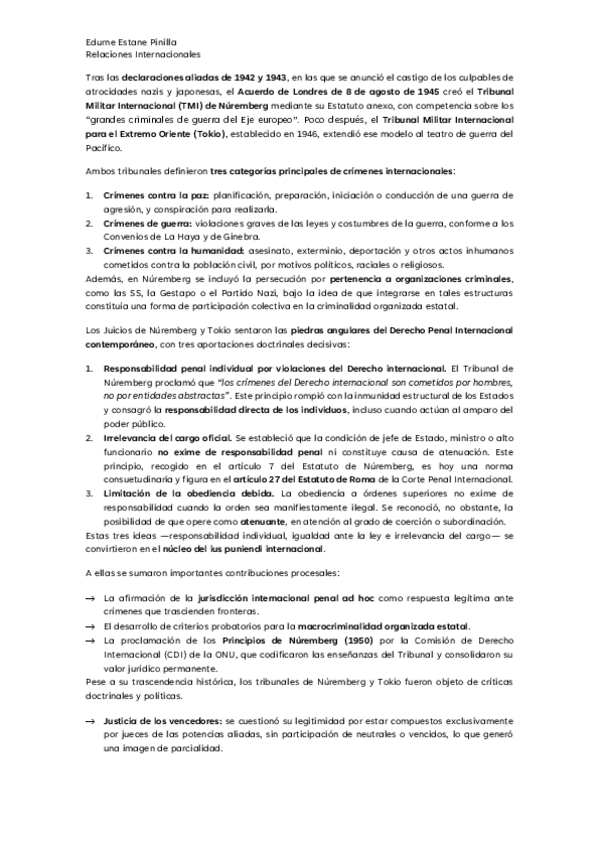 Edurne Estane Pinilla
Relaciones Internacionales

Tras las declaraciones aliadas de 1942 y 1943, en las que se anunció el castigo de los culpables de atrocidades nazis y japonesas, el Acuerdo de Londres de 8 de agosto de 1945 creó el Tribunal Militar Internacional (TMI) de Núremberg mediante su Estatuto anexo, con competencia sobre los "grandes criminales de guerra del Eje europeo". Poco después, el Tribunal Militar Internacional para el Extremo Oriente (Tokio), establecido en 1946, extendió ese modelo al teatro de guerra del Pacífico.

Ambos tribunales definieron tres categorías principales de crímenes internacionales:

1. Crímenes contra la paz: planificación, preparación, iniciación o conducción de una guerra de agresión, y conspiración para realizarla.
2. Crímenes de guerra: violaciones graves de las leyes y costumbres de la guerra, conforme a los Convenios de La Haya y de Ginebra.
3. Crímenes contra la humanidad: asesinato, exterminio, deportación y otros actos inhumanos cometidos contra la población civil, por motivos políticos, raciales o religiosos.

Además, en Núremberg se incluyó la persecución por pertenencia a organizaciones criminales, como las SS, la Gestapo o el Partido Nazi, bajo la idea de que integrarse en tales estructuras constituía una forma de participación colectiva en la criminalidad organizada estatal.

Los Juicios de Núremberg y Tokio sentaron las piedras angulares del Derecho Penal Internacional contemporáneo, con tres aportaciones doctrinales decisivas:

1. Responsabilidad penal individual por violaciones del Derecho internacional. El Tribunal de Núremberg proclamó que "los crímenes del Derecho internacional son cometidos por hombres, no por entidades abstractas". Este principio rompió con la inmunidad estructural de los Estados y consagró la responsabilidad directa de los individuos, incluso cuando actúan al amparo del poder público.
2. Irrelevancia del cargo oficial. Se estableció que la condición de jefe de Estado, ministro o alto funcionario no exime de responsabilidad penal ni constituye causa de atenuación. Este principio, recogido en el artículo 7 del Estatuto de Núremberg, es hoy una norma consuetudinaria y figura en el artículo 27 del Estatuto de Roma de la Corte Penal Internacional.
3. Limitación de la obediencia debida. La obediencia a órdenes superiores no exime de responsabilidad cuando la orden sea manifiestamente ilegal. Se reconoció, no obstante, la posibilidad de que opere como atenuante, en atención al grado de coerción o subordinación.

Estas tres ideas —responsabilidad individual, igualdad ante la ley e irrelevancia del cargo— se convirtieron en el núcleo del ius puniendi internacional.

A ellas se sumaron importantes contribuciones procesales:

→ La afirmación de la jurisdicción internacional penal ad hoc como respuesta legítima ante crímenes que trascienden fronteras.
→ El desarrollo de criterios probatorios para la macrocriminalidad organizada estatal.
→ La proclamación de los Principios de Núremberg (1950) por la Comisión de Derecho Internacional (CDI) de la ONU, que codificaron las enseñanzas del Tribunal y consolidaron su valor jurídico permanente.

Pese a su trascendencia histórica, los tribunales de Núremberg y Tokio fueron objeto de críticas doctrinales y políticas.

→ Justicia de los vencedores: se cuestionó su legitimidad por estar compuestos exclusivamente por jueces de las potencias aliadas, sin participación de neutrales o vencidos, lo que generó una imagen de parcialidad.